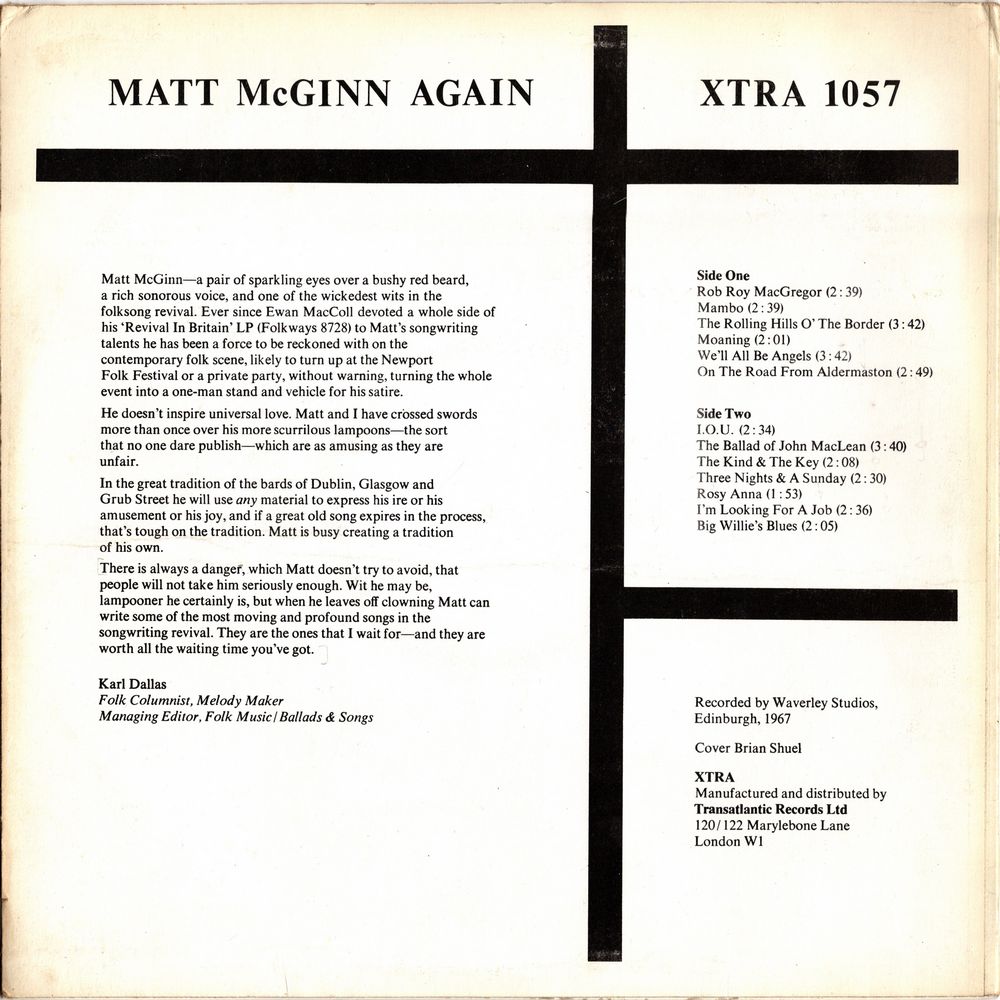 MATT McGINN AGAIN

XTRA 1057

Matt McGinn—a pair of sparkling eyes over a bushy red beard, a rich sonorous voice, and one of the wickedest wits in the folksong revival. Ever since Ewan MacColl devoted a whole side of his 'Revival In Britain' LP (Folkways 8728) to Matt's songwriting talents he has been a force to be reckoned with on the contemporary folk scene, likely to turn up at the Newport Folk Festival or a private party, without warning, turning the whole event into a one-man stand and vehicle for his satire.

He doesn't inspire universal love. Matt and I have crossed swords more than once over his more scurrilous lampoons—the sort that no one dare publish—which are as amusing as they are unfair.

In the great tradition of the bards of Dublin, Glasgow and Grub Street he will use any material to express his ire or his amusement or his joy, and if a great old song expires in the process, that's tough on the tradition. Matt is busy creating a tradition of his own.

There is always a danger, which Matt doesn't try to avoid, that people will not take him seriously enough. Wit he may be, lampooner he certainly is, but when he leaves off clowning Matt can write some of the most moving and profound songs in the songwriting revival. They are the ones that I wait for—and they are worth all the waiting time you've got.

Karl Dallas
Folk Columnist, Melody Maker
Managing Editor, Folk Music/Ballads & Songs

Side One
Rob Roy MacGregor (2:39)
Mambo (2:39)
The Rolling Hills O' The Border (3:42)
Moaning (2:01)
We'll All Be Angels (3:42)
On The Road From Aldermaston (2:49)

Side Two
I.O.U. (2:34)
The Ballad of John MacLean (3:40)
The Kind & The Key (2:08)
Three Nights & A Sunday (2:30)
Rosy Anna (1:53)
I'm Looking For A Job (2:36)
Big Willie's Blues (2:05)

Recorded by Waverley Studios, Edinburgh, 1967

Cover Brian Shuel

XTRA
Manufactured and distributed by
Transatlantic Records Ltd
120/122 Marylebone Lane
London W1